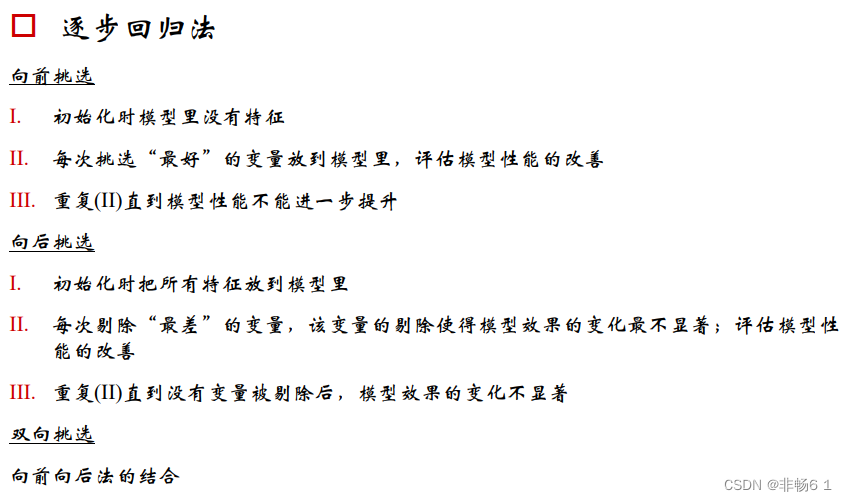 逐步回归法

向前挑选

I. 初始化时模型里没有特征

II. 每次挑选“最好”的变量放到模型里，评估模型性能的改善

III. 重复(II)直到模型性能不能进一步提升

向后挑选

I. 初始化时把所有特征放到模型里

II. 每次剔除“最差”的变量，该变量的剔除使得模型效果的变化最不显著；评估模型性能的改善

III. 重复(II)直到没有变量被剔除后，模型效果的变化不显著

双向挑选

向前向后法的结合

CSDN @非畅6 1